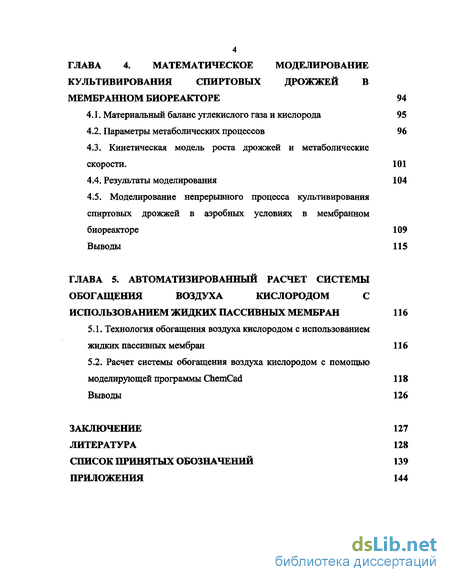 4

ГЛАВА 4. МАТЕМАТИЧЕСКОЕ МОДЕЛИРОВАНИЕ КУЛЬТИВИРОВАНИЯ СПИРТОВЫХ ДРОЖЖЕЙ В МЕМБРАННОМ БИОРЕАКТОРЕ 94

4.1. Материальный баланс углекислого газа и кислорода 95

4.2. Параметры метаболических процессов 96

4.3. Кинетическая модель роста дрожжей и метаболические скорости. 101

4.4. Результаты моделирования 104

4.5. Моделирование непрерывного процесса культивирования спиртовых дрожжей в аэробных условиях в мембранном биореакторе 109

Выводы 115

ГЛАВА 5. АВТОМАТИЗИРОВАННЫЙ РАСЧЕТ СИСТЕМЫ ОБОГАЩЕНИЯ ВОЗДУХА КИСЛОРОДОМ С ИСПОЛЬЗОВАНИЕМ ЖИДКИХ ПАССИВНЫХ МЕМБРАН 116

5.1. Технология обогащения воздуха кислородом с использованием жидких пассивных мембран 116

5.2. Расчет системы обогащения воздуха кислородом с помощью моделирующей программы ChemCad 118

Выводы 126

ЗАКЛЮЧЕНИЕ 127

ЛИТЕРАТУРА 128

СПИСОК ПРИНЯТЫХ ОБОЗНАЧЕНИЙ 139

ПРИЛОЖЕНИЯ 144

dsLib.net
библиотека диссертаций